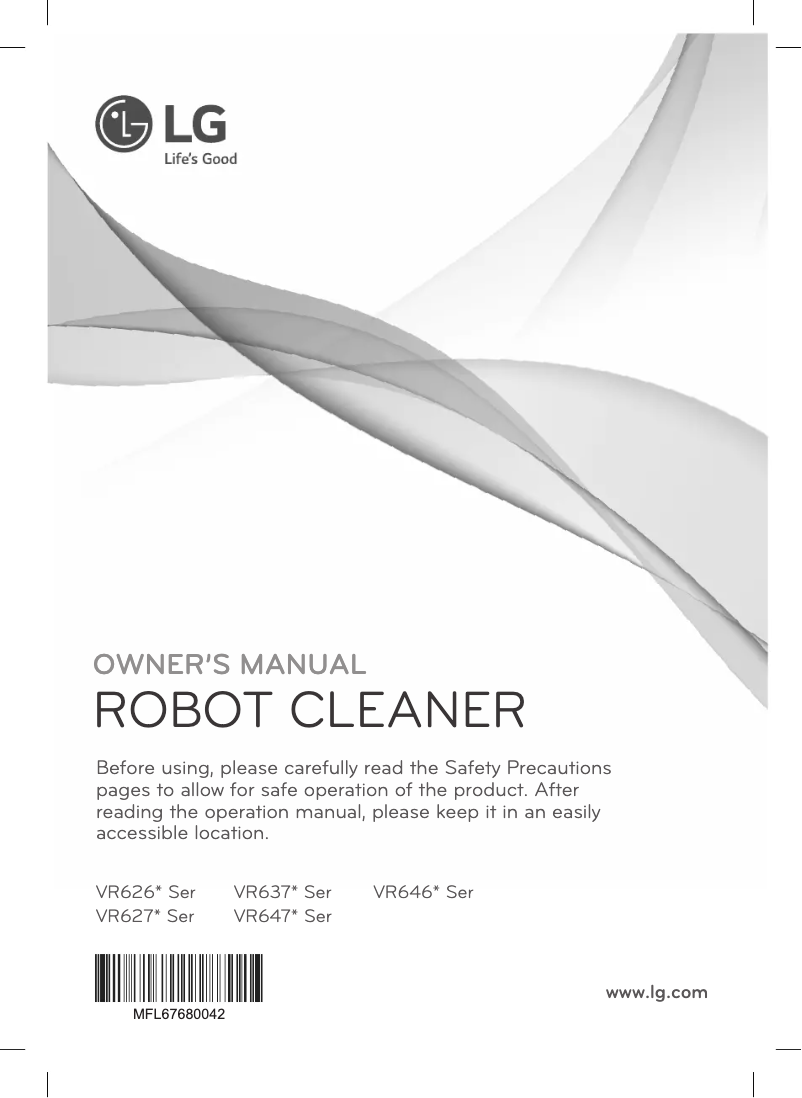 LG
Life's Good

OWNER'S MANUAL

ROBOT CLEANER

Before using, please carefully read the Safety Precautions pages to allow for safe operation of the product. After reading the operation manual, please keep it in an easily accessible location.

VR626* Ser VR637* Ser VR646* Ser
VR627* Ser VR647* Ser

MFL67680042

www.lg.com